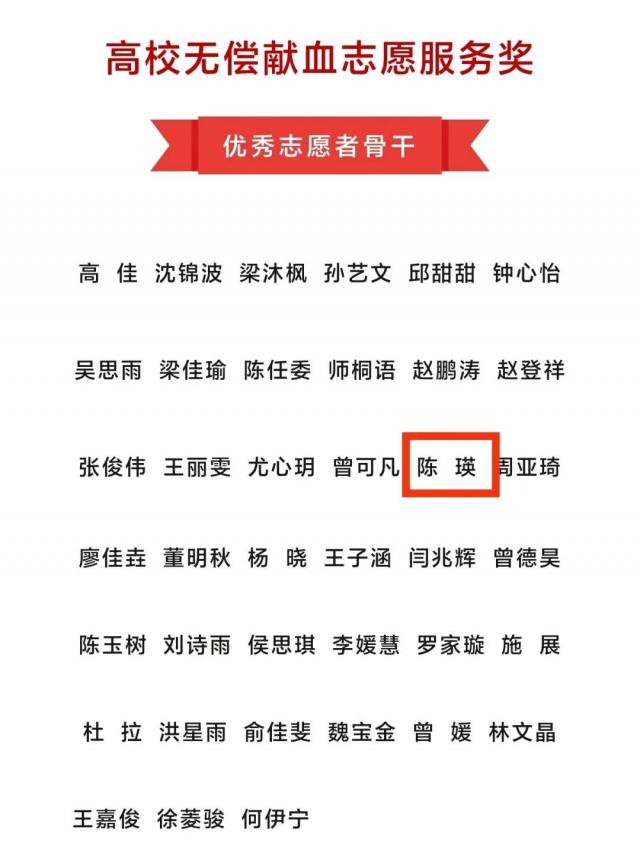 高校无偿献血志愿服务奖

优秀志愿者骨干

高 佳 沈锦波 梁沐枫 孙艺文 邱甜甜 钟心怡

吴思雨 梁佳瑜 陈任委 师桐语 赵鹏涛 赵登祥

张俊伟 王丽雯 尤心玥 曾可凡 陈 瑛 周亚琦

廖佳垚 董明秋 杨 晓 王子涵 闫兆辉 曾德昊

陈玉树 刘诗雨 侯思琪 李媛慧 罗家璇 施 展

杜 拉 洪星雨 俞佳斐 魏宝金 曾 媛 林文晶

王嘉俊 徐菱骏 何伊宁